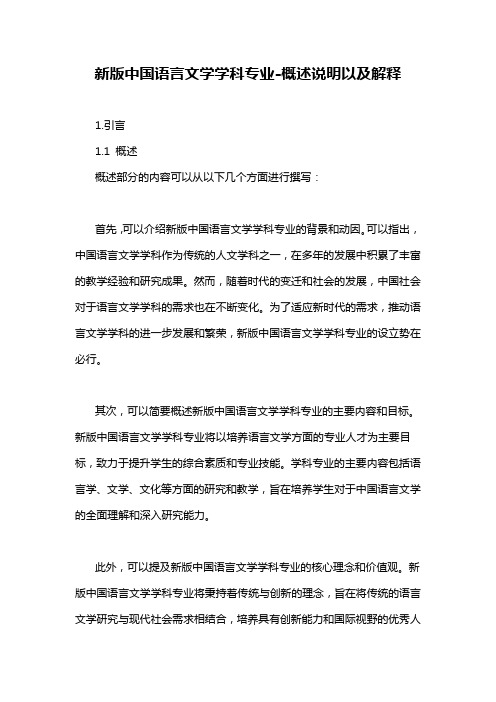 新版中国语言文学学科专业-概述说明以及解释

1.引言

1.1 概述

概述部分的内容可以从以下几个方面进行撰写：

首先，可以介绍新版中国语言文学学科专业的背景和动因。可以指出，中国语言文学学科作为传统的人文学科之一，在多年的发展中积累了丰富的教学经验和研究成果。然而，随着时代的变迁和社会的发展，中国社会对于语言文学学科的需求也在不断变化。为了适应新时代的需求，推动语言文学学科的进一步发展和繁荣，新版中国语言文学学科专业的设立势在必行。

其次，可以简要概述新版中国语言文学学科专业的主要内容和目标。新版中国语言文学学科专业将以培养语言文学方面的专业人才为主要目标，致力于提升学生的综合素质和专业技能。学科专业的主要内容包括语言学、文学、文化等方面的研究和教学，旨在培养学生对于中国语言文学的全面理解和深入研究能力。

此外，可以提及新版中国语言文学学科专业的核心理念和价值观。新版中国语言文学学科专业将秉持着传统与创新的理念，旨在将传统的语言文学研究与现代社会需求相结合，培养具有创新能力和国际视野的优秀人